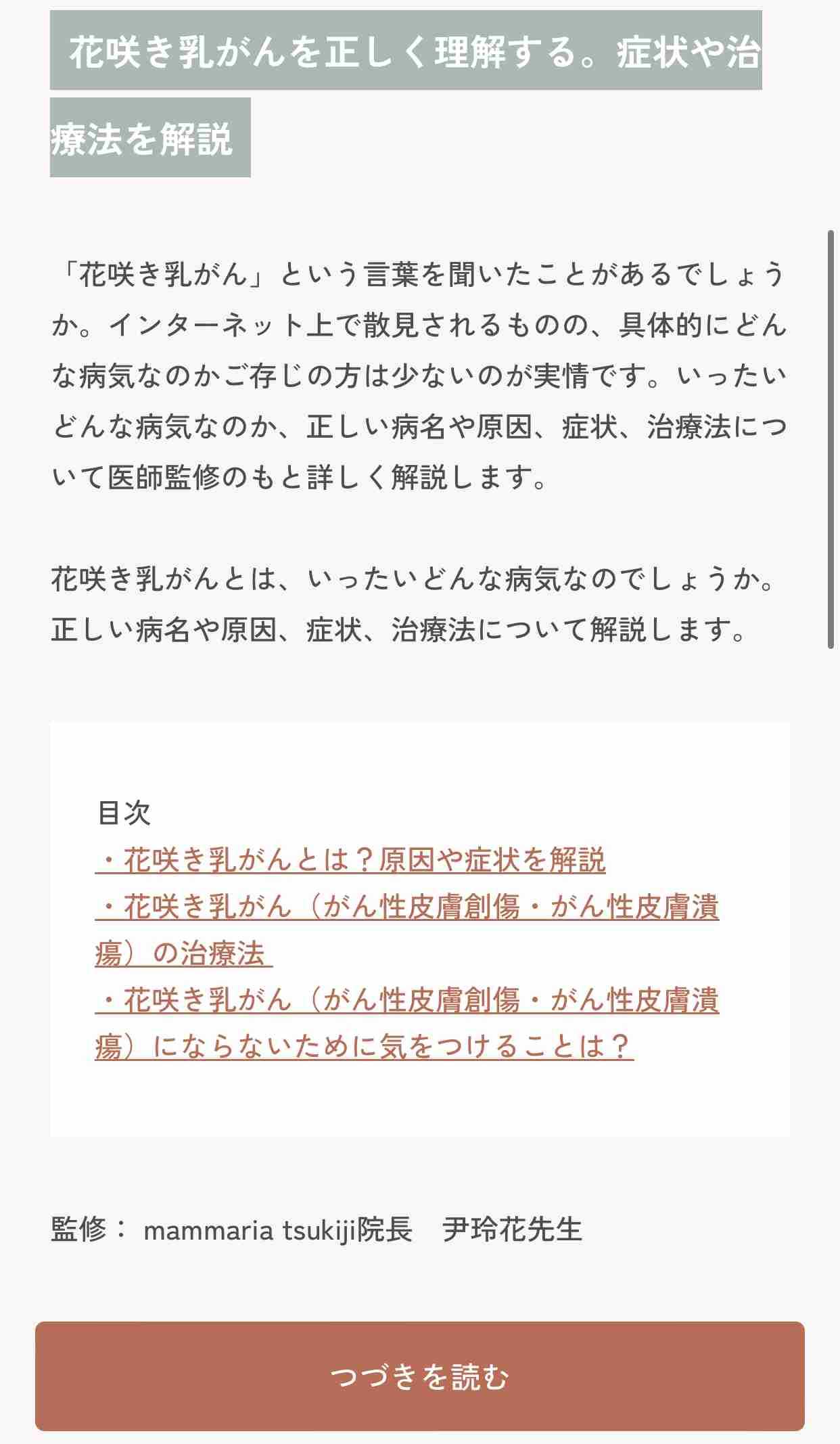 花咲き乳がんを正しく理解する。症状や治療法を解説

「花咲き乳がん」という言葉を聞いたことがあるでしょうか。インターネット上で散見されるものの、具体的にどんな病気なのかご存じの方は少ないのが実情です。いったいどんな病気なのか、正しい病名や原因、症状、治療法について医師監修のもと詳しく解説します。

花咲き乳がんとは、いったいどんな病気なのでしょうか。正しい病名や原因、症状、治療法について解説します。

目次
・花咲き乳がんとは？原因や症状を解説
・花咲き乳がん（がん性皮膚創傷・がん性皮膚潰瘍）の治療法
・花咲き乳がん（がん性皮膚創傷・がん性皮膚潰瘍）にならないために気をつけることは？

監修： mammaria tsukiji院長　尹玲花先生

つづきを読む